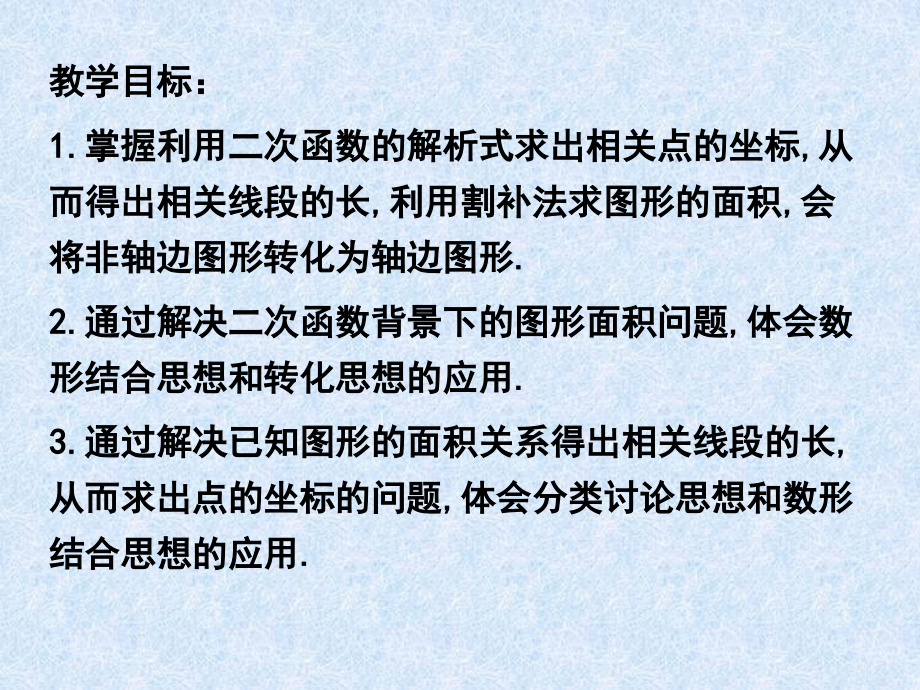 教学目标：

1.掌握利用二次函数的解析式求出相关点的坐标,从而得出相关线段的长,利用割补法求图形的面积,会将非轴边图形转化为轴边图形.

2.通过解决二次函数背景下的图形面积问题,体会数形结合思想和转化思想的应用.

3.通过解决已知图形的面积关系得出相关线段的长,从而求出点的坐标的问题,体会分类讨论思想和数形结合思想的应用.